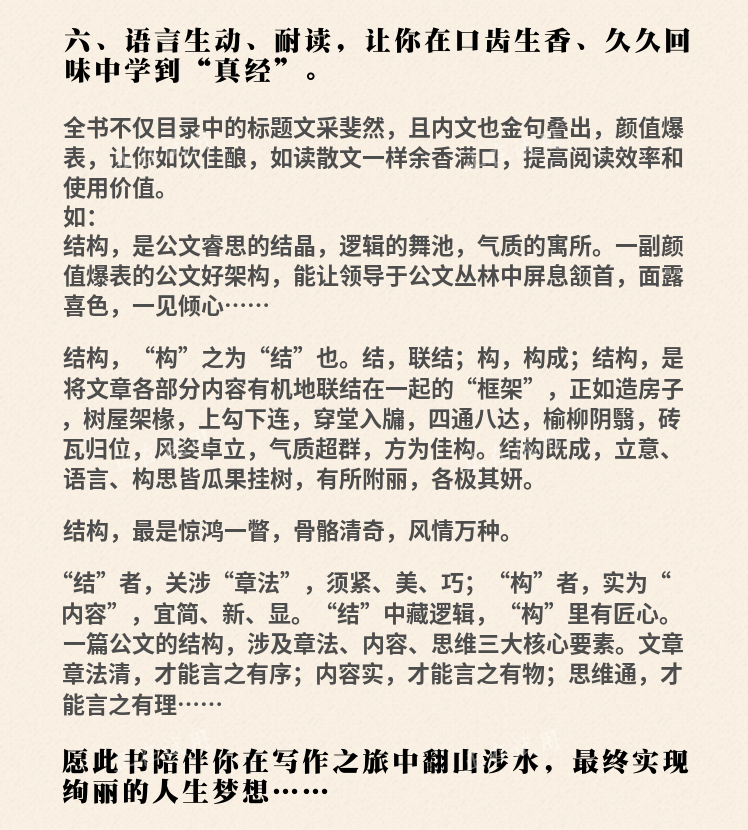 六、语言生动、耐读，让你在口齿生香、久久回味中学到“真经”。

全书不仅目录中的标题文采斐然，且内文也金句叠出，颜值爆表，让你如饮佳酿，如读散文一样余香满口，提高阅读效率和使用价值。
如：
结构，是公文睿思的结晶，逻辑的舞池，气质的寓所。一副颜值爆表的公文好架构，能让领导于公文丛林中屏息颔首，面露喜色，一见倾心……

结构，“构”之为“结”也。结，联结；构，构成；结构，是将文章各部分内容有机地联结在一起的“框架”，正如造房子，树屋架椽，上勾下连，穿堂入牖，四通八达，榆柳阴翳，砖瓦归位，风姿卓立，气质超群，方为佳构。结构既成，立意、语言、构思皆瓜果挂树，有所附丽，各极其妍。

结构，最是惊鸿一瞥，骨骼清奇，风情万种。

“结”者，关涉“章法”，须紧、美、巧；“构”者，实为“内容”，宜简、新、显。“结”中藏逻辑，“构”里有匠心。一篇公文的结构，涉及章法、内容、思维三大核心要素。文章章法清，才能言之有序；内容实，才能言之有物；思维通，才能言之有理……

愿此书陪伴你在写作之旅中翻山涉水，最终实现绚丽的人生梦想……